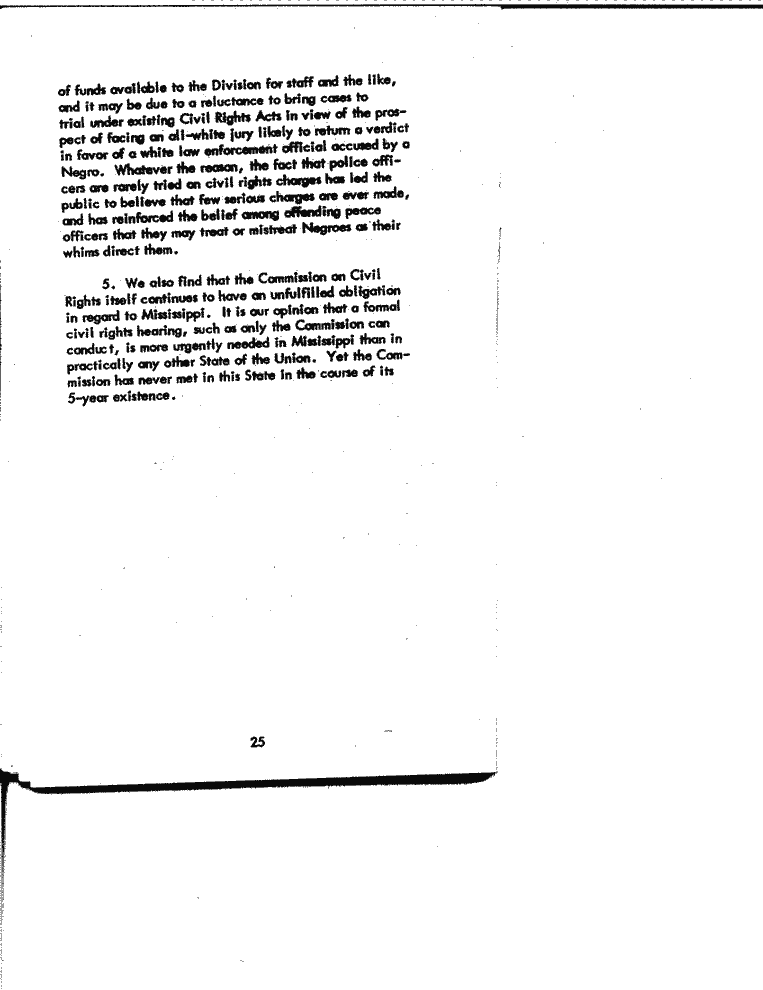 of funds available to the Division for staff and the like, and it may be due to a reluctance to bring cases to trial under existing Civil Rights Acts in view of the prospect of facing an all-white jury likely to return a verdict in favor of a white law enforcement official accused by a Negro. Whatever the reason, the fact that police officers are rarely tried on civil rights charges has led the public to believe that few serious charges are ever made, and has reinforced the belief among offending peace officers that they may treat or mistreat Negroes as their whims direct them.

5. We also find that the Commission on Civil Rights itself continues to have an unfulfilled obligation in regard to Mississippi. It is our opinion that a formal civil rights hearing, such as only the Commission can conduct, is more urgently needed in Mississippi than in practically any other State of the Union. Yet the Commission has never met in this State in the course of its 5-year existence.

25